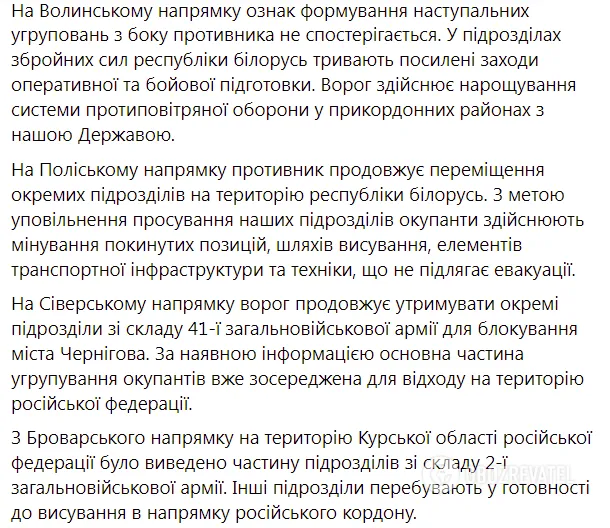 На Волинському напрямку ознак формування наступальних угруповань з боку противника не спостерігається. У підрозділах збройних сил республіки білорусь тривають посилені заходи оперативної та бойової підготовки. Ворог здійснює нарощування системи протиповітряної оборони у прикордонних районах з нашою Державою.

На Поліському напрямку противник продовжує переміщення окремих підрозділів на територію республіки білорусь. З метою уповільнення просування наших підрозділів окупанти здійснюють мінування покинутих позицій, шляхів висування, елементів транспортної інфраструктури та техніки, що не підлягає евакуації.

На Сіверському напрямку ворог продовжує утримувати окремі підрозділи зі складу 41-ї загальновійськової армії для блокування міста Чернігова. За наявною інформацією основна частина угрупування окупантів вже зосереджена для відходу на територію російської федерації.

З Броварського напрямку на територію Курської області російської федерації було виведено частину підрозділів зі складу 2-ї загальновійськової армії. Інші підрозділи перебувають у готовності до висування в напрямку російського кордону.

OBOZREVATEL